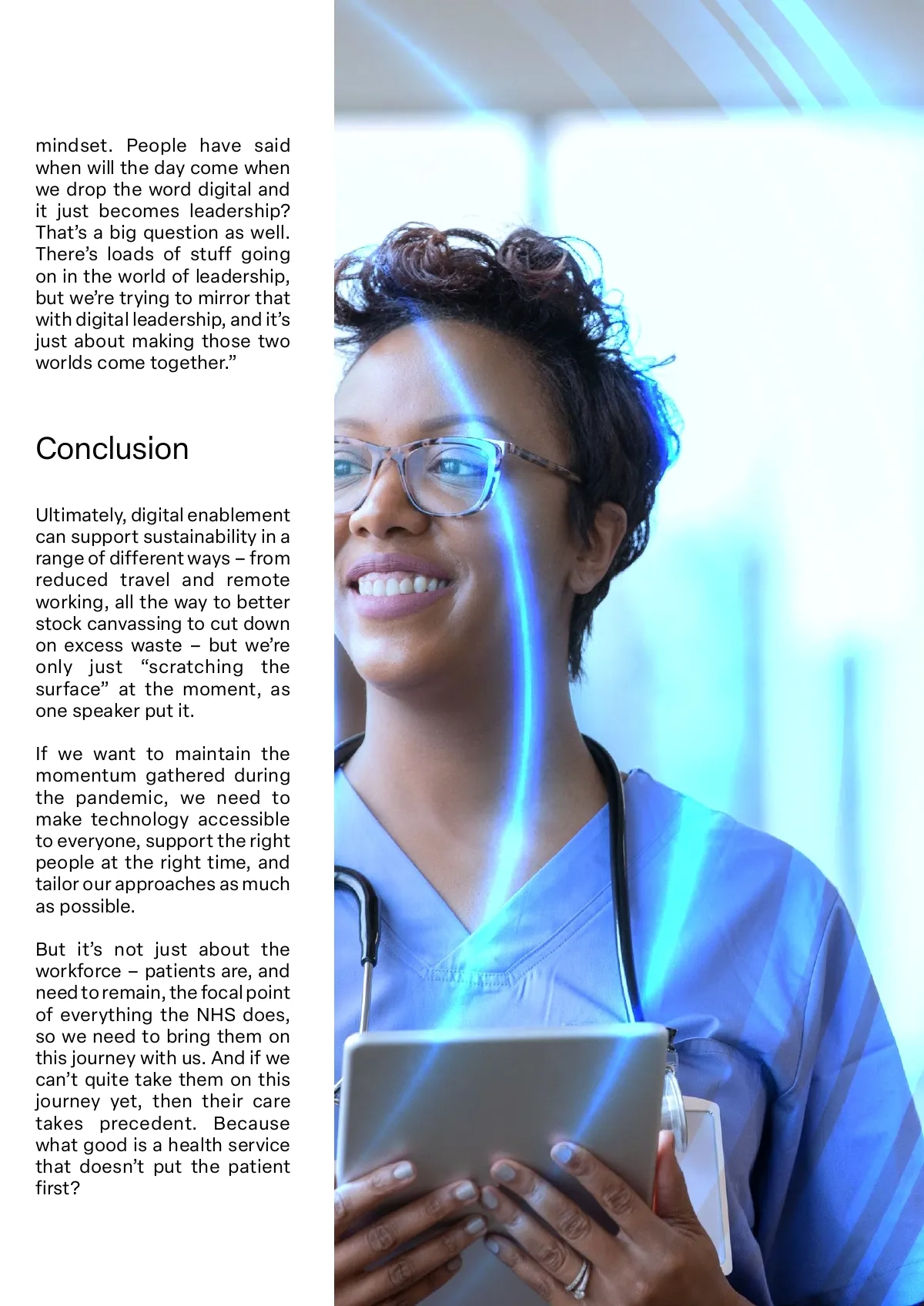 mindset. People have said when will the day come when we drop the word digital and it just becomes leadership? That's a big question as well. There's loads of stuff going on in the world of leadership, but we're trying to mirror that with digital leadership, and it's just about making those two worlds come together."

Conclusion

Ultimately, digital enablement can support sustainability in a range of different ways – from reduced travel and remote working, all the way to better stock canvassing to cut down on excess waste – but we're only just "scratching the surface" at the moment, as one speaker put it.

If we want to maintain the momentum gathered during the pandemic, we need to make technology accessible to everyone, support the right people at the right time, and tailor our approaches as much as possible.

But it's not just about the workforce – patients are, and need to remain, the focal point of everything the NHS does, so we need to bring them on this journey with us. And if we can't quite take them on this journey yet, then their care takes precedent. Because what good is a health service that doesn't put the patient first?